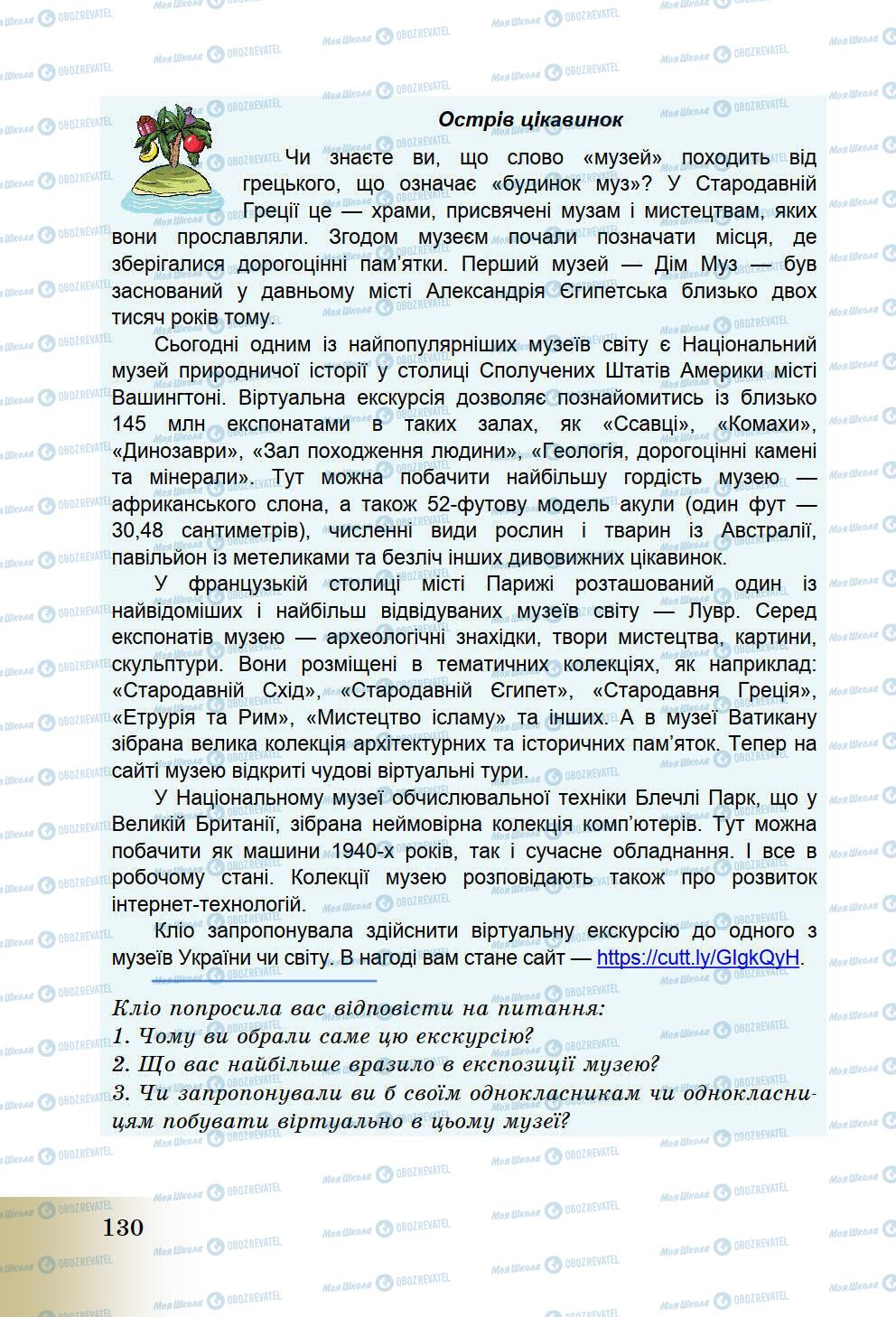 Острів цікавинок

Чи знаєте ви, що слово «музей» походить від грецького, що означає «будинок муз»? У Стародавній Греції це — храми, присвячені музам і мистецтвам, яких вони прославляли. Згодом музеєм почали позначати місця, де зберігалися дорогоцінні пам'ятки. Перший музей — Дім Муз — був заснований у давньому місті Александрія Єгипетська близько двох тисяч років тому.

Сьогодні одним із найпопулярніших музеїв світу є Національний музей природничої історії у столиці Сполучених Штатів Америки місті Вашингтоні. Віртуальна екскурсія дозволяє познайомитись із близько 145 млн експонатами в таких залах, як «Ссавці», «Комахи», «Динозаври», «Зал походження людини», «Геологія, дорогоцінні камені та мінерали». Тут можна побачити найбільшу гордість музею — африканського слона, а також 52-футову модель акули (один фут — 30,48 сантиметрів), численні види рослин і тварин із Австралії, павільйон із метеликами та безліч інших дивовижних цікавинок.

У французькій столиці місті Парижі розташований один із найвідоміших і найбільш відвідуваних музеїв світу — Лувр. Серед експонатів музею — археологічні знахідки, твори мистецтва, картини, скульптури. Вони розміщені в тематичних колекціях, як наприклад: «Стародавній Схід», «Стародавній Єгипет», «Стародавня Греція», «Етрурія та Рим», «Мистецтво ісламу» та інших. А в музеї Ватикану зібрана велика колекція архітектурних та історичних пам'яток. Тепер на сайті музею відкриті чудові віртуальні тури.

У Національному музеї обчислювальної техніки Блечлі Парк, що у Великій Британії, зібрана неймовірна колекція комп'ютерів. Тут можна побачити як машини 1940-х років, так і сучасне обладнання. І все в робочому стані. Колекції музею розповідають також про розвиток інтернет-технологій.

Кліо запропонувала здійснити віртуальну екскурсію до одного з музеїв України чи світу. В нагоді вам стане сайт — https://cutt.ly/GlgkQyH.

Кліо попросила вас відповісти на питання:
1. Чому ви обрали саме цю екскурсію?
2. Що вас найбільше вразило в експозиції музею?
3. Чи запропонували ви б своїм однокласникам чи однокласницям побувати віртуально в цьому музеї?

130